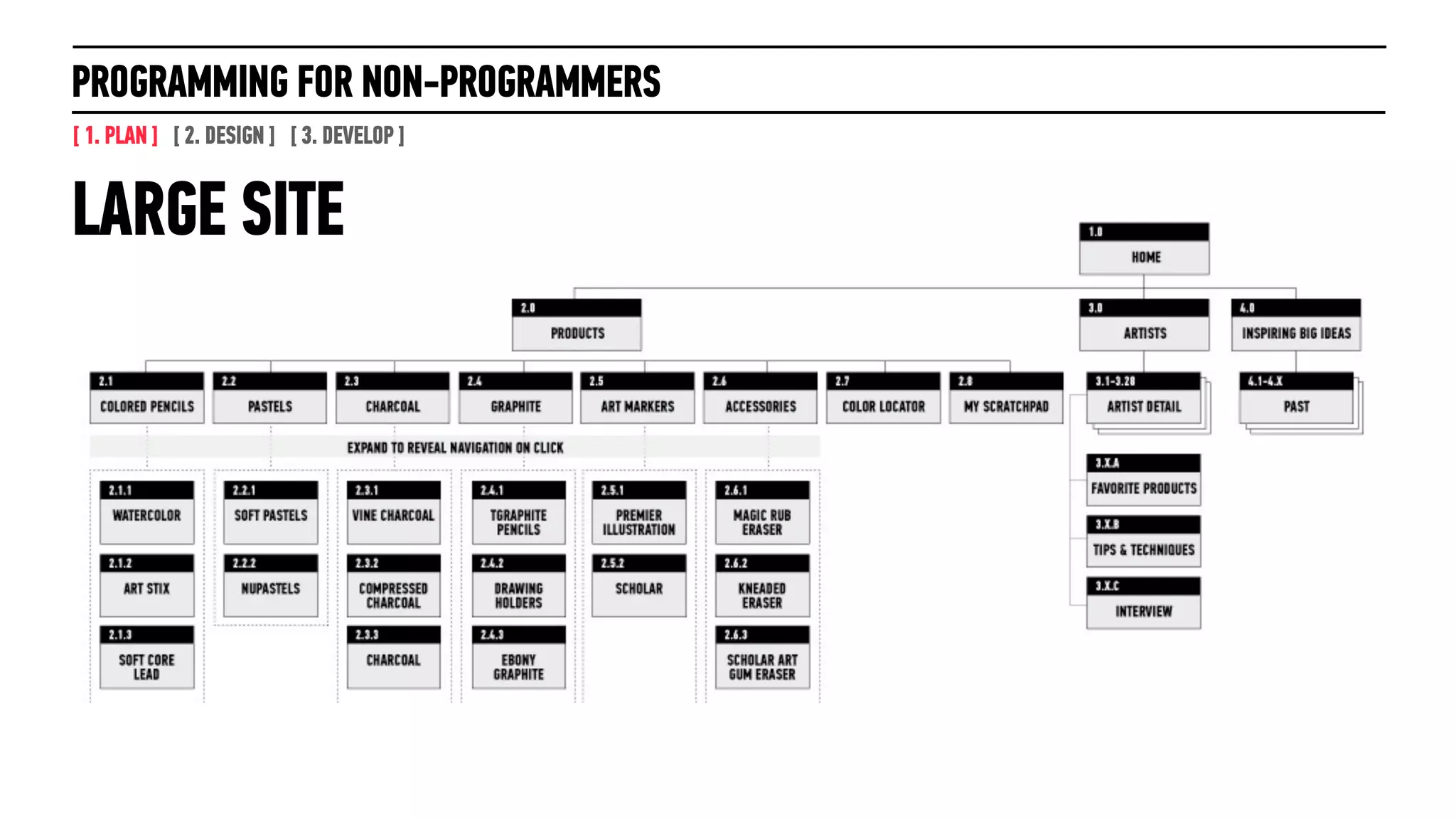 PROGRAMMING FOR NON-PROGRAMMERS

[ 1. PLAN ] [ 2. DESIGN ] [ 3. DEVELOP ]

LARGE SITE

1.0 HOME

2.0 PRODUCTS

3.0 ARTISTS

4.0 INSPIRING BIG IDEAS

2.1 COLORED PENCILS

2.2 PASTELS

2.3 CHARCOAL

2.4 GRAPHITE

2.5 ART MARKERS

2.6 ACCESSORIES

2.7 COLOR LOCATOR

2.8 MY SCRATCHPAD

3.1-3.28 ARTIST DETAIL

4.1-4.X PAST

EXPAND TO REVEAL NAVIGATION ON CLICK

2.1.1 WATERCOLOR

2.1.2 ART STIX

2.1.3 SOFT CORE LEAD

2.2.1 SOFT PASTELS

2.2.2 NUPASTELS

2.3.1 VINE CHARCOAL

2.3.2 COMPRESSED CHARCOAL

2.3.3 CHARCOAL

2.4.1 TGRAPHITE PENCILS

2.4.2 DRAWING HOLDERS

2.4.3 EBONY GRAPHITE

2.5.1 PREMIER ILLUSTRATION

2.5.2 SCHOLAR

2.6.1 MAGIC RUB ERASER

2.6.2 KNEADED ERASER

2.6.3 SCHOLAR ART GUM ERASER

3.X.A FAVORITE PRODUCTS

3.X.B TIPS & TECHNIQUES

3.X.C INTERVIEW